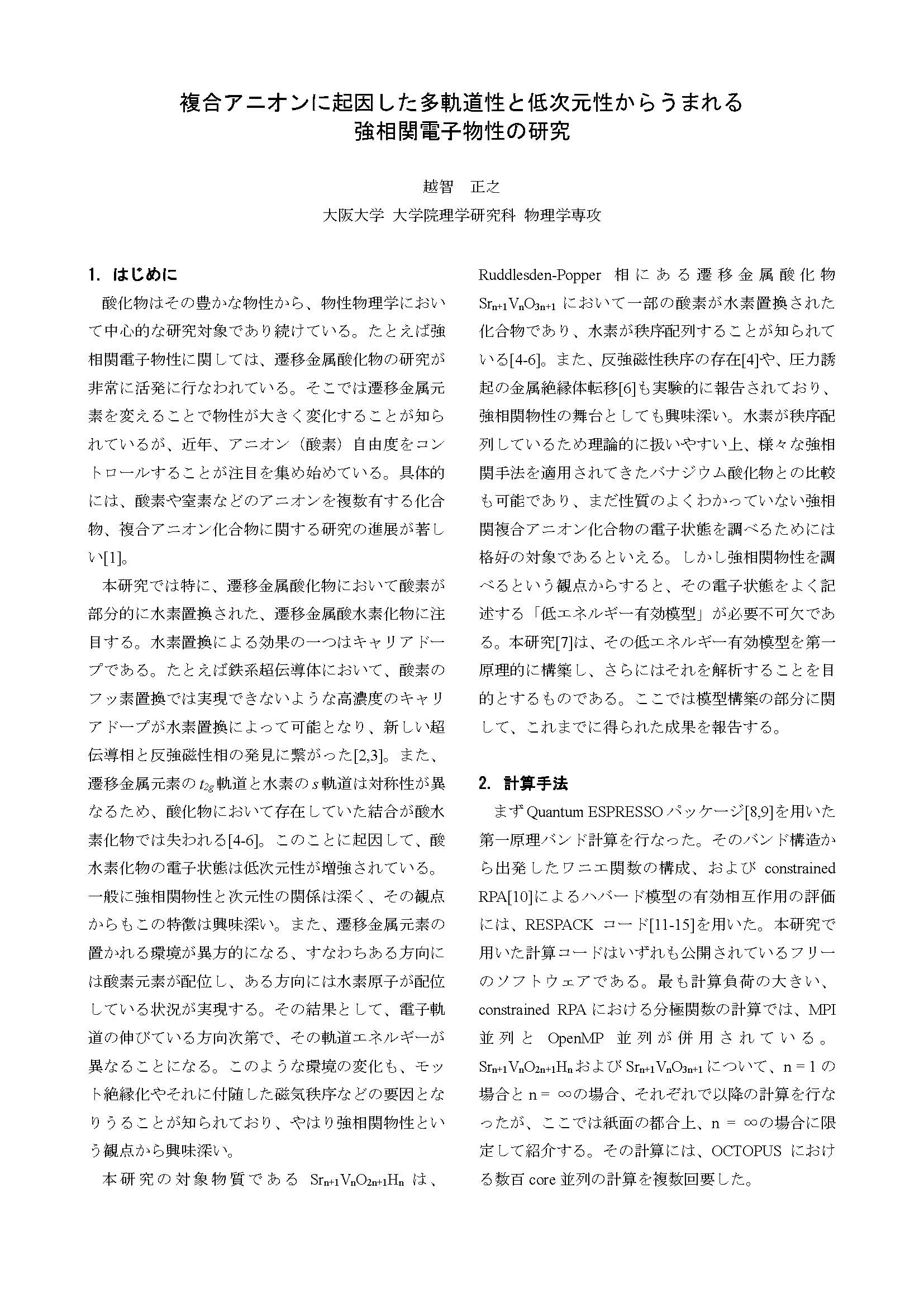 複合アニオンに起因した多軌道性と低次元性からうまれる
強相関電子物性の研究

越智　正之
大阪大学 大学院理学研究科 物理学専攻

1. はじめに

酸化物はその豊かな物性から、物性物理学において中心的な研究対象であり続けている。たとえば強相関電子物性に関しては、遷移金属酸化物の研究が非常に活発に行なわれている。そこでは遷移金属元素を変えることで物性が大きく変化することが知られているが、近年、アニオン（酸素）自由度をコントロールすることが注目を集め始めている。具体的には、酸素や窒素などのアニオンを複数有する化合物、複合アニオン化合物に関する研究の進展が著しい[1]。

本研究では特に、遷移金属酸化物において酸素が部分的に水素置換された、遷移金属酸水素化物に注目する。水素置換による効果の一つはキャリアドープである。たとえば鉄系超伝導体において、酸素のフッ素置換では実現できないような高濃度のキャリアドープが水素置換によって可能となり、新しい超伝導相と反強磁性相の発見に繋がった[2,3]。また、遷移金属元素の $t_{2g}$ 軌道と水素の $s$ 軌道は対称性が異なるため、酸化物において存在していた結合が酸水素化物では失われる[4-6]。このことに起因して、酸水素化物の電子状態は低次元性が増強されている。一般に強相関物性と次元性の関係は深く、その観点からもこの特徴は興味深い。また、遷移金属元素の置かれる環境が異方的になる、すなわちある方向には酸素元素が配位し、ある方向には水素原子が配位している状況が実現する。その結果として、電子軌道の伸びている方向次第で、その軌道エネルギーが異なることになる。このような環境の変化も、モット絶縁化やそれに付随した磁気秩序などの要因となりうることが知られており、やはり強相関物性という観点から興味深い。

本研究の対象物質である $Sr_{n+1}V_nO_{2n+1}H_n$ は、Ruddlesden-Popper 相にある遷移金属酸化物 $Sr_{n+1}V_nO_{3n+1}$ において一部の酸素が水素置換された化合物であり、水素が秩序配列することが知られている[4-6]。また、反強磁性秩序の存在[4]や、圧力誘起の金属絶縁体転移[6]も実験的に報告されており、強相関物性の舞台としても興味深い。水素が秩序配列しているため理論的に扱いやすい上、様々な強相関手法を適用されてきたバナジウム酸化物との比較も可能であり、まだ性質のよくわかっていない強相関複合アニオン化合物の電子状態を調べるためには格好の対象であるといえる。しかし強相関物性を調べるという観点からすると、その電子状態をよく記述する「低エネルギー有効模型」が必要不可欠である。本研究[7]は、その低エネルギー有効模型を第一原理的に構築し、さらにはそれを解析することを目的とするものである。ここでは模型構築の部分に関して、これまでに得られた成果を報告する。

2. 計算手法

まず Quantum ESPRESSO パッケージ[8,9]を用いた第一原理バンド計算を行なった。そのバンド構造から出発したワニエ関数の構成、および constrained RPA[10]によるハバード模型の有効相互作用の評価には、RESPACK コード[11-15]を用いた。本研究で用いた計算コードはいずれも公開されているフリーのソフトウェアである。最も計算負荷の大きい、constrained RPA における分極関数の計算では、MPI 並列と OpenMP 並列が併用されている。$Sr_{n+1}V_nO_{2n+1}H_n$ および $Sr_{n+1}V_nO_{3n+1}$ について、n = 1 の場合と n = ∞の場合、それぞれで以降の計算を行なったが、ここでは紙面の都合上、n = ∞の場合に限定して紹介する。その計算には、OCTOPUS における数百 core 並列の計算を複数回要した。